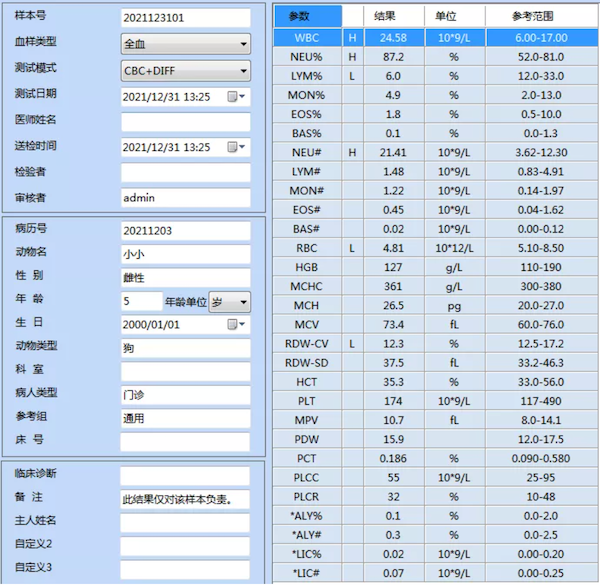 样本号 2021123101
血样类型 全血
测试模式 CBC+DIFF
测试日期 2021/12/31 13:25
医师姓名
送检时间 2021/12/31 13:25
检验者
审核者 admin

病历号 20211203
动物名 小小
性 别 雌性
年 龄 5 年龄单位 岁
生 日 2000/01/01
动物类型 狗
科 室
病人类型 门诊
参考组 通用
床 号

临床诊断
备 注 此结果仅对该样本负责。
主人姓名
自定义2
自定义3

| 参数 | | 结果 | 单位 | 参考范围 |
|---|---|---|---|---|
| WBC | H | 24.58 | 10*9/L | 6.00-17.00 |
| NEU% | H | 87.2 | % | 52.0-81.0 |
| LYM% | L | 6.0 | % | 12.0-33.0 |
| MON% | | 4.9 | % | 2.0-13.0 |
| EOS% | | 1.8 | % | 0.5-10.0 |
| BAS% | | 0.1 | % | 0.0-1.3 |
| NEU# | H | 21.41 | 10*9/L | 3.62-12.30 |
| LYM# | | 1.48 | 10*9/L | 0.83-4.91 |
| MON# | | 1.22 | 10*9/L | 0.14-1.97 |
| EOS# | | 0.45 | 10*9/L | 0.04-1.62 |
| BAS# | | 0.02 | 10*9/L | 0.00-0.12 |
| RBC | L | 4.81 | 10*12/L | 5.10-8.50 |
| HGB | | 127 | g/L | 110-190 |
| MCHC | | 361 | g/L | 300-380 |
| MCH | | 26.5 | pg | 20.0-27.0 |
| MCV | | 73.4 | fL | 60.0-76.0 |
| RDW-CV | L | 12.3 | % | 12.5-17.2 |
| RDW-SD | | 37.5 | fL | 33.2-46.3 |
| HCT | | 35.3 | % | 33.0-56.0 |
| PLT | | 174 | 10*9/L | 117-490 |
| MPV | | 10.7 | fL | 8.0-14.1 |
| PDW | | 15.9 | | 12.0-17.5 |
| PCT | | 0.186 | % | 0.090-0.580 |
| PLCC | | 55 | 10*9/L | 25-95 |
| PLCR | | 32 | % | 10-48 |
| *ALY% | | 0.1 | % | 0.0-2.0 |
| *ALY# | | 0.3 | % | 0.0-2.5 |
| *LIC% | | 0.02 | 10*9/L | 0.00-0.20 |
| *LIC# | | 0.07 | 10*9/L | 0.00-0.25 |